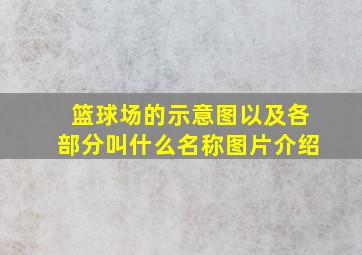 篮球场的示意图以及各部分叫什么名称图片介绍